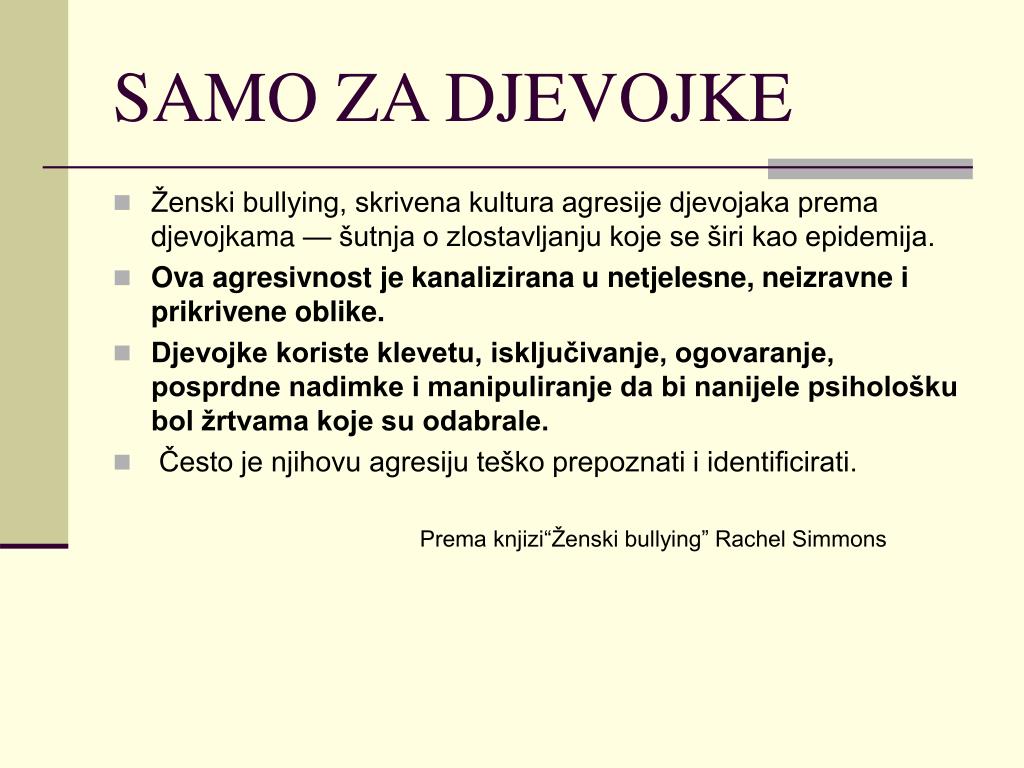 SAMO ZA DJEVOJKE

Ženski bullying, skrivena kultura agresije djevojaka prema djevojkama — šutnja o zlostavljanju koje se širi kao epidemija.

Ova agresivnost je kanalizirana u netjelesne, neizravne i prikrivene oblike.

Djevojke koriste klevetu, isključivanje, ogovaranje, posprdne nadimke i manipuliranje da bi nanijele psihološku bol žrtvama koje su odabrale.

Često je njihovu agresiju teško prepoznati i identificirati.

Prema knjizi“Ženski bullying” Rachel Simmons